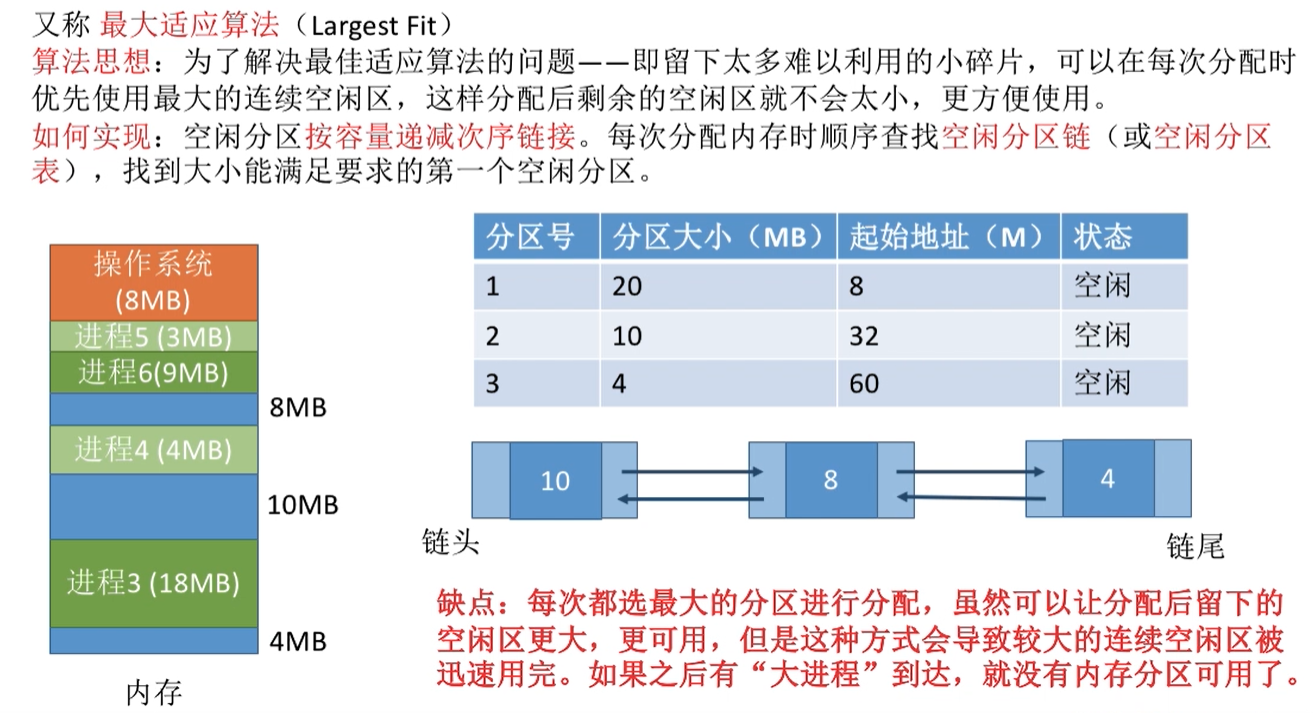 又称 最大适应算法（Largest Fit）
算法思想：为了解决最佳适应算法的问题——即留下太多难以利用的小碎片，可以在每次分配时优先使用最大的连续空闲区，这样分配后剩余的空闲区就不会太小，更方便使用。
如何实现：空闲分区按容量递减次序链接。每次分配内存时顺序查找空闲分区链（或空闲分区表），找到大小能满足要求的第一个空闲分区。

操作系统 (8MB)
进程5 (3MB)
进程6(9MB)
8MB
进程4 (4MB)
10MB
进程3 (18MB)
4MB
内存

| 分区号 | 分区大小（MB） | 起始地址（M） | 状态 |
|---|---|---|---|
| 1 | 20 | 8 | 空闲 |
| 2 | 10 | 32 | 空闲 |
| 3 | 4 | 60 | 空闲 |

10
8
4
链头
链尾

缺点：每次都选最大的分区进行分配，虽然可以让分配后留下的空闲区更大，更可用，但是这种方式会导致较大的连续空闲区被迅速用完。如果之后有“大进程”到达，就没有内存分区可用了。